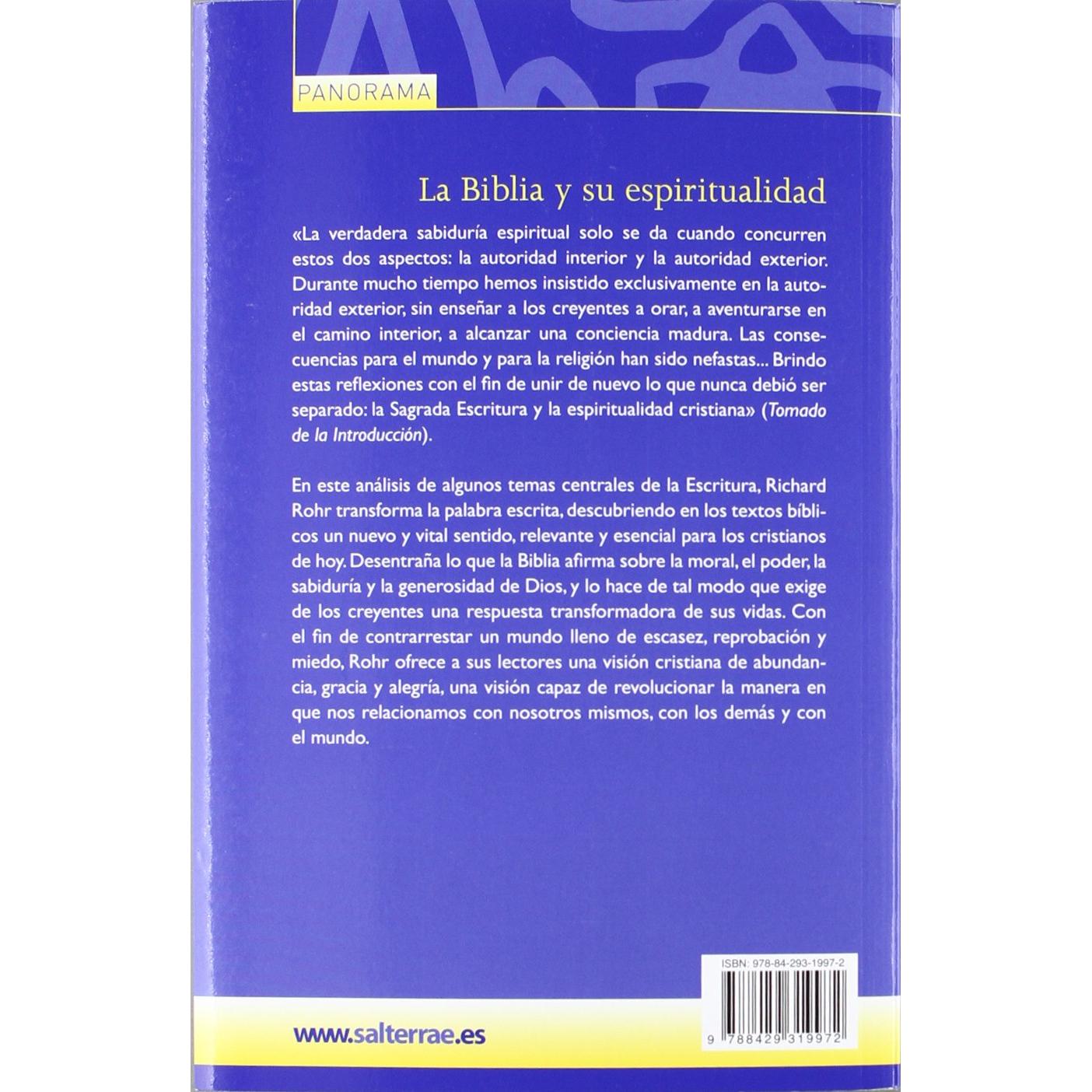 PANORAMA

La Biblia y su espiritualidad

«La verdadera sabiduría espiritual solo se da cuando concurren estos dos aspectos: la autoridad interior y la autoridad exterior. Durante mucho tiempo hemos insistido exclusivamente en la autoridad exterior, sin enseñar a los creyentes a orar, a aventurarse en el camino interior, a alcanzar una conciencia madura. Las consecuencias para el mundo y para la religión han sido nefastas... Brindo estas reflexiones con el fin de unir de nuevo lo que nunca debió ser separado: la Sagrada Escritura y la espiritualidad cristiana» (Tomado de la Introducción).

En este análisis de algunos temas centrales de la Escritura, Richard Rohr transforma la palabra escrita, descubriendo en los textos bíblicos un nuevo y vital sentido, relevante y esencial para los cristianos de hoy. Desentraña lo que la Biblia afirma sobre la moral, el poder, la sabiduría y la generosidad de Dios, y lo hace de tal modo que exige de los creyentes una respuesta transformadora de sus vidas. Con el fin de contrarrestar un mundo lleno de escasez, reprobación y miedo, Rohr ofrece a sus lectores una visión cristiana de abundancia, gracia y alegría, una visión capaz de revolucionar la manera en que nos relacionamos con nosotros mismos, con los demás y con el mundo.

ISBN: 978-84-293-1997-2

9 788429 319972

www.salterrae.es